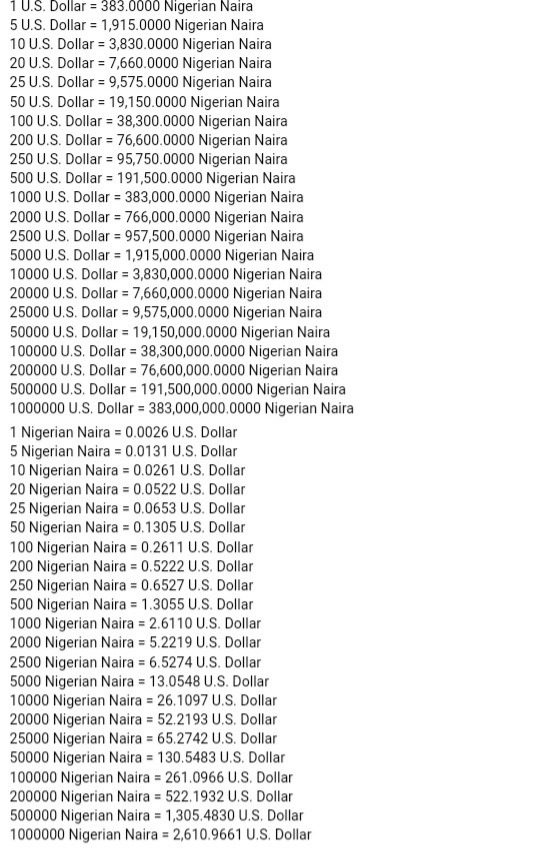 1 U.S. Dollar = 383.0000 Nigerian Naira
5 U.S. Dollar = 1,915.0000 Nigerian Naira
10 U.S. Dollar = 3,830.0000 Nigerian Naira
20 U.S. Dollar = 7,660.0000 Nigerian Naira
25 U.S. Dollar = 9,575.0000 Nigerian Naira
50 U.S. Dollar = 19,150.0000 Nigerian Naira
100 U.S. Dollar = 38,300.0000 Nigerian Naira
200 U.S. Dollar = 76,600.0000 Nigerian Naira
250 U.S. Dollar = 95,750.0000 Nigerian Naira
500 U.S. Dollar = 191,500.0000 Nigerian Naira
1000 U.S. Dollar = 383,000.0000 Nigerian Naira
2000 U.S. Dollar = 766,000.0000 Nigerian Naira
2500 U.S. Dollar = 957,500.0000 Nigerian Naira
5000 U.S. Dollar = 1,915,000.0000 Nigerian Naira
10000 U.S. Dollar = 3,830,000.0000 Nigerian Naira
20000 U.S. Dollar = 7,660,000.0000 Nigerian Naira
25000 U.S. Dollar = 9,575,000.0000 Nigerian Naira
50000 U.S. Dollar = 19,150,000.0000 Nigerian Naira
100000 U.S. Dollar = 38,300,000.0000 Nigerian Naira
200000 U.S. Dollar = 76,600,000.0000 Nigerian Naira
500000 U.S. Dollar = 191,500,000.0000 Nigerian Naira
1000000 U.S. Dollar = 383,000,000.0000 Nigerian Naira

1 Nigerian Naira = 0.0026 U.S. Dollar
5 Nigerian Naira = 0.0131 U.S. Dollar
10 Nigerian Naira = 0.0261 U.S. Dollar
20 Nigerian Naira = 0.0522 U.S. Dollar
25 Nigerian Naira = 0.0653 U.S. Dollar
50 Nigerian Naira = 0.1305 U.S. Dollar
100 Nigerian Naira = 0.2611 U.S. Dollar
200 Nigerian Naira = 0.5222 U.S. Dollar
250 Nigerian Naira = 0.6527 U.S. Dollar
500 Nigerian Naira = 1.3055 U.S. Dollar
1000 Nigerian Naira = 2.6110 U.S. Dollar
2000 Nigerian Naira = 5.2219 U.S. Dollar
2500 Nigerian Naira = 6.5274 U.S. Dollar
5000 Nigerian Naira = 13.0548 U.S. Dollar
10000 Nigerian Naira = 26.1097 U.S. Dollar
20000 Nigerian Naira = 52.2193 U.S. Dollar
25000 Nigerian Naira = 65.2742 U.S. Dollar
50000 Nigerian Naira = 130.5483 U.S. Dollar
100000 Nigerian Naira = 261.0966 U.S. Dollar
200000 Nigerian Naira = 522.1932 U.S. Dollar
500000 Nigerian Naira = 1,305.4830 U.S. Dollar
1000000 Nigerian Naira = 2,610.9661 U.S. Dollar